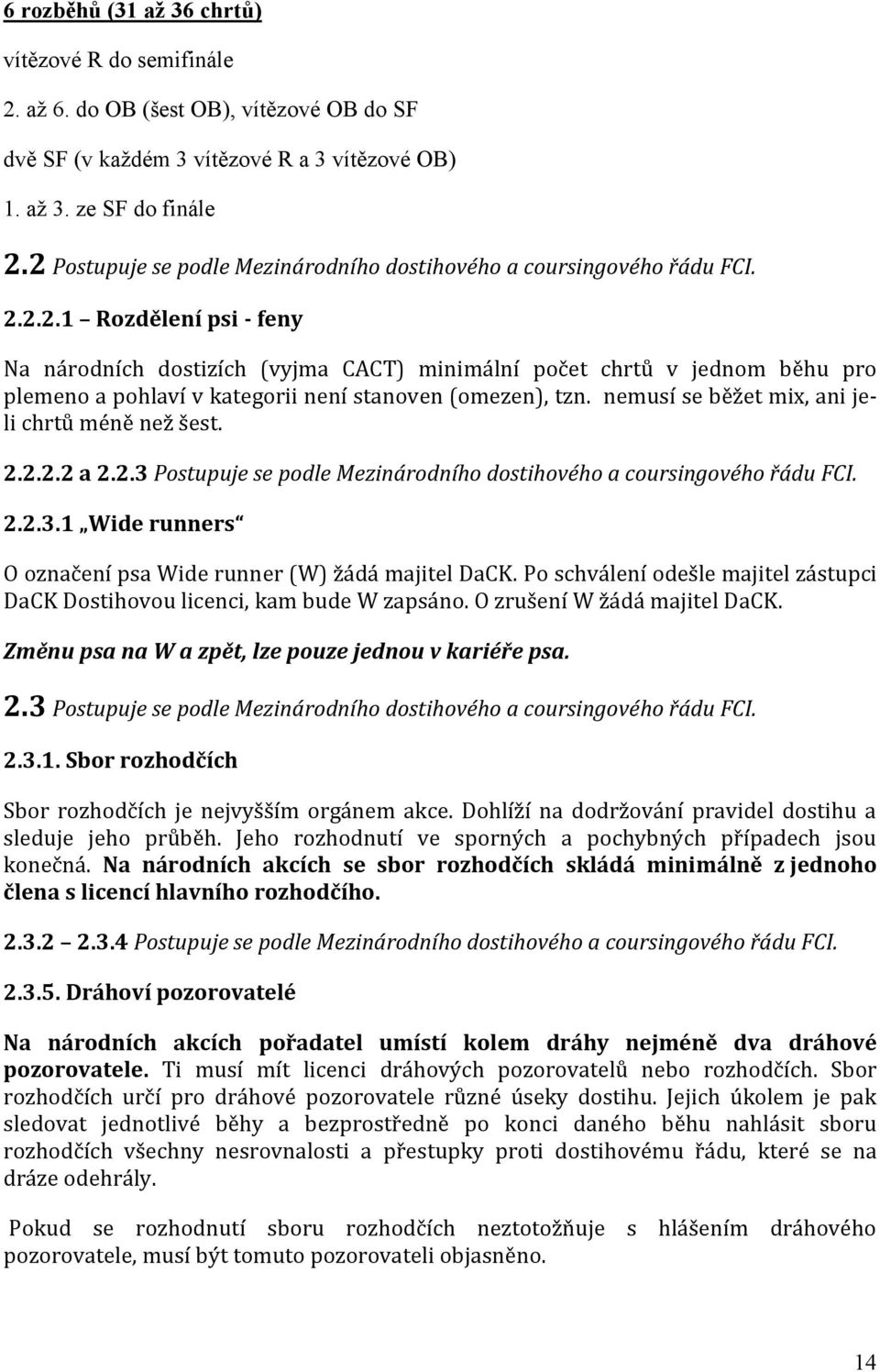 6 rozběhů (31 až 36 chrtů)

vítězové R do semifinále

2. až 6. do OB (šest OB), vítězové OB do SF

dvě SF (v každém 3 vítězové R a 3 vítězové OB)

1. až 3. ze SF do finále

2.2 Postupuje se podle Mezinárodního dostihového a coursingového řádu FCI.

2.2.2.1 – Rozdělení psi - feny

Na národních dostizích (vyjma CACT) minimální počet chrtů v jednom běhu pro plemeno a pohlaví v kategorii není stanoven (omezen), tzn. nemusí se běžet mix, ani je-li chrtů méně než šest.

2.2.2.2 a 2.2.3 Postupuje se podle Mezinárodního dostihového a coursingového řádu FCI.

2.2.3.1 „Wide runners“

O označení psa Wide runner (W) žádá majitel DaCK. Po schválení odešle majitel zástupci DaCK Dostihovou licenci, kam bude W zapsáno. O zrušení W žádá majitel DaCK.

Změnu psa na W a zpět, lze pouze jednou v kariéře psa.

2.3 Postupuje se podle Mezinárodního dostihového a coursingového řádu FCI.

2.3.1. Sbor rozhodčích

Sbor rozhodčích je nejvyšším orgánem akce. Dohlíží na dodržování pravidel dostihu a sleduje jeho průběh. Jeho rozhodnutí ve sporných a pochybných případech jsou konečná. Na národních akcích se sbor rozhodčích skládá minimálně z jednoho člena s licencí hlavního rozhodčího.

2.3.2 – 2.3.4 Postupuje se podle Mezinárodního dostihového a coursingového řádu FCI.

2.3.5. Dráhoví pozorovatelé

Na národních akcích pořadatel umístí kolem dráhy nejméně dva dráhové pozorovatele. Ti musí mít licenci dráhových pozorovatelů nebo rozhodčích. Sbor rozhodčích určí pro dráhové pozorovatele různé úseky dostihu. Jejich úkolem je pak sledovat jednotlivé běhy a bezprostředně po konci daného běhu nahlásit sboru rozhodčích všechny nesrovnalosti a přestupky proti dostihovému řádu, které se na dráze odehrály.

Pokud se rozhodnutí sboru rozhodčích neztotožňuje s hlášením dráhového pozorovatele, musí být tomuto pozorovateli objasněno.

14